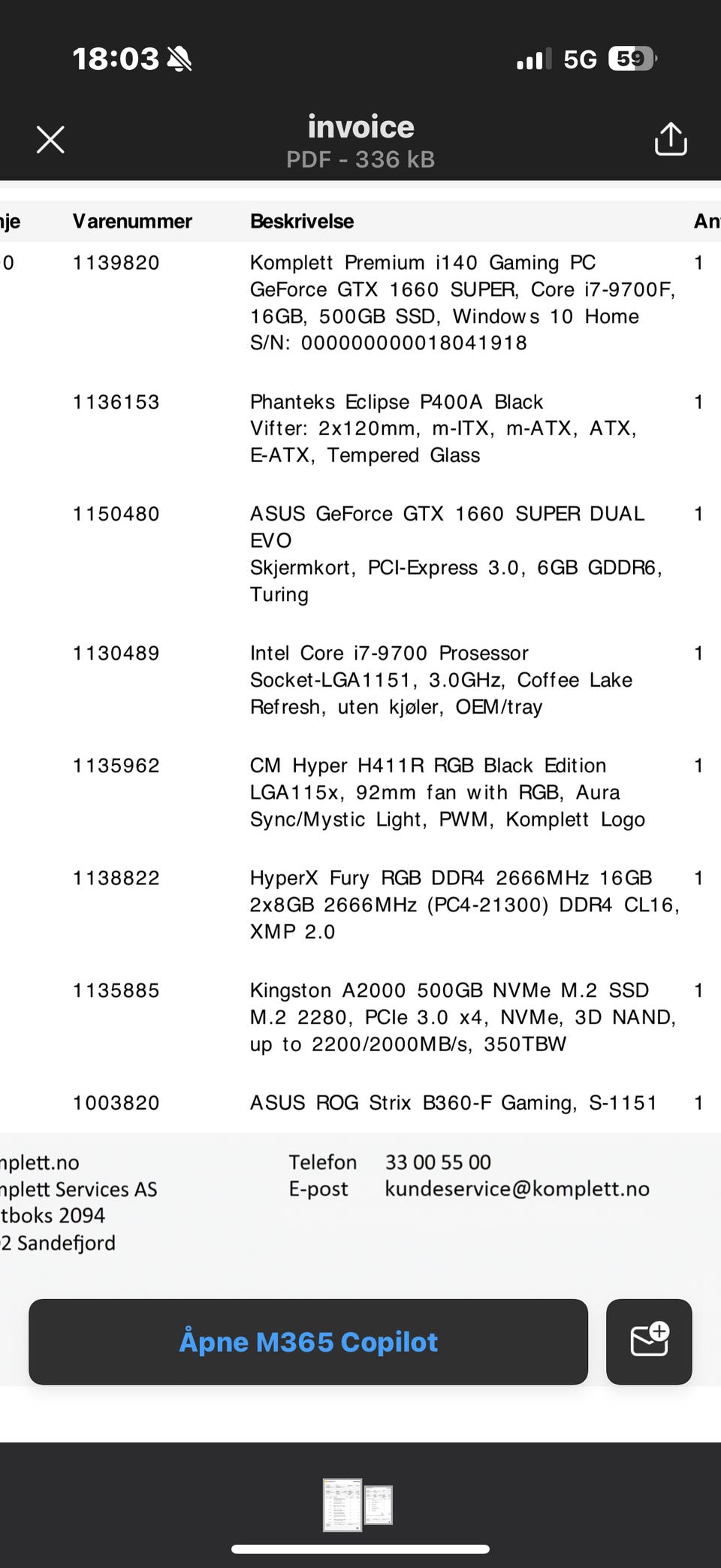 18:03

5G 59

invoice
PDF - 336 kB

| nje | Varenummer | Beskrivelse | An |
|---|---|---|---|
| 0 | 1139820 | Komplett Premium i140 Gaming PC GeForce GTX 1660 SUPER, Core i7-9700F, 16GB, 500GB SSD, Windows 10 Home S/N: 000000000018041918 | 1 |
| | 1136153 | Phanteks Eclipse P400A Black Vifter: 2x120mm, m-ITX, m-ATX, ATX, E-ATX, Tempered Glass | 1 |
| | 1150480 | ASUS GeForce GTX 1660 SUPER DUAL EVO Skjermkort, PCI-Express 3.0, 6GB GDDR6, Turing | 1 |
| | 1130489 | Intel Core i7-9700 Prosessor Socket-LGA1151, 3.0GHz, Coffee Lake Refresh, uten kjøler, OEM/tray | 1 |
| | 1135962 | CM Hyper H411R RGB Black Edition LGA115x, 92mm fan with RGB, Aura Sync/Mystic Light, PWM, Komplett Logo | 1 |
| | 1138822 | HyperX Fury RGB DDR4 2666MHz 16GB 2x8GB 2666MHz (PC4-21300) DDR4 CL16, XMP 2.0 | 1 |
| | 1135885 | Kingston A2000 500GB NVMe M.2 SSD M.2 2280, PCIe 3.0 x4, NVMe, 3D NAND, up to 2200/2000MB/s, 350TBW | 1 |
| | 1003820 | ASUS ROG Strix B360-F Gaming, S-1151 | 1 |

nplett.no
nplett Services AS
tboks 2094
2 Sandefjord

Telefon 33 00 55 00
E-post kundeservice@komplett.no

Åpne M365 Copilot